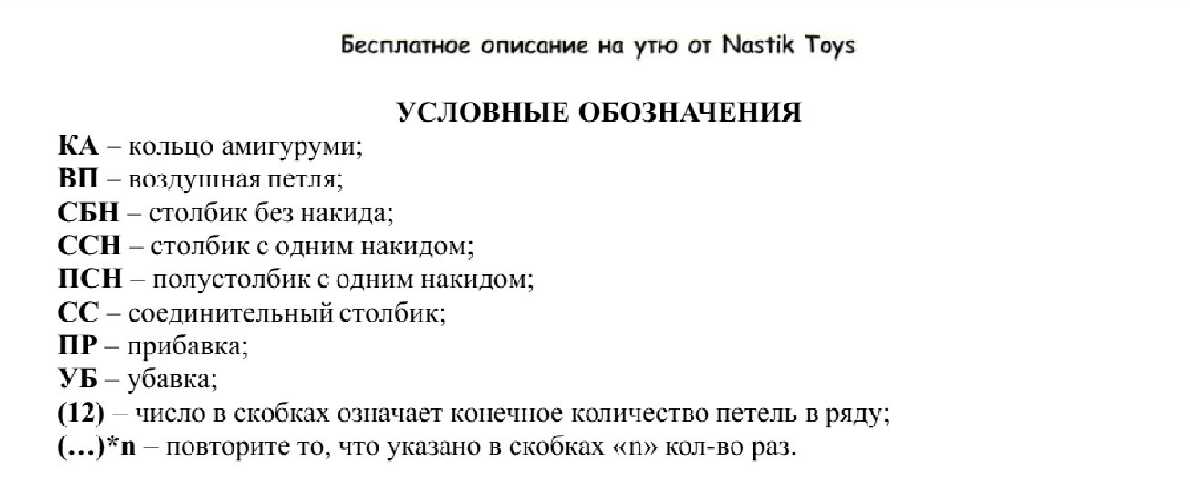 Бесплатное описание на утю от Nastik Toys

УСЛОВНЫЕ ОБОЗНАЧЕНИЯ

КА – кольцо амигуруми;
ВП – воздушная петля;
СБН – столбик без накида;
ССН – столбик с одним накидом;
ПСН – полустолбик с одним накидом;
СС – соединительный столбик;
ПР – прибавка;
УБ – убавка;
(12) – число в скобках означает конечное количество петель в ряду;
(…)*n – повторите то, что указано в скобках «n» кол-во раз.